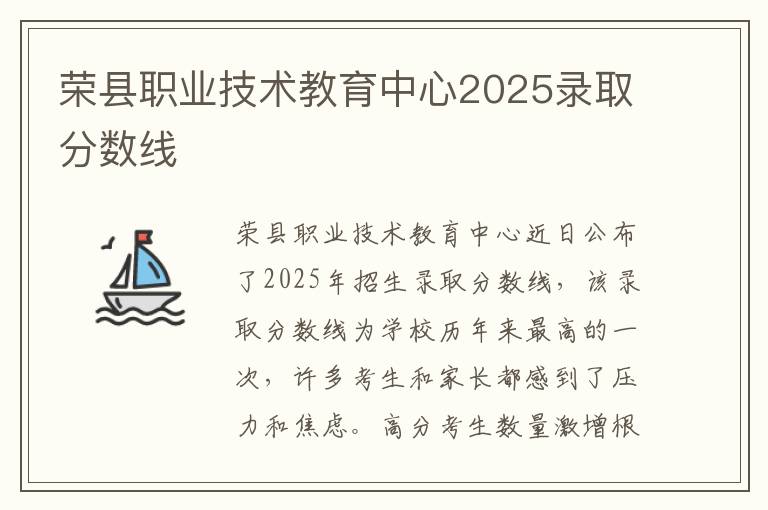 荣县职业技术教育中心2025录取分数线

荣县职业技术教育中心近日公布了2025年招生录取分数线，该录取分数线为学校历年来最高的一次，许多考生和家长都感到了压力和焦虑。高分考生数量激增根